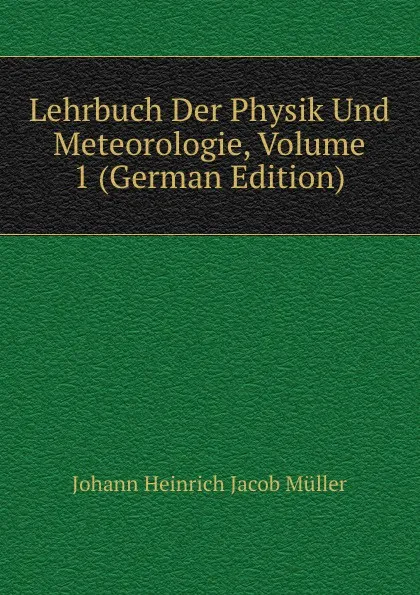 Lehrbuch Der Physik Und Meteorologie, Volume 1 (German Edition)

Johann Heinrich Jacob Müller